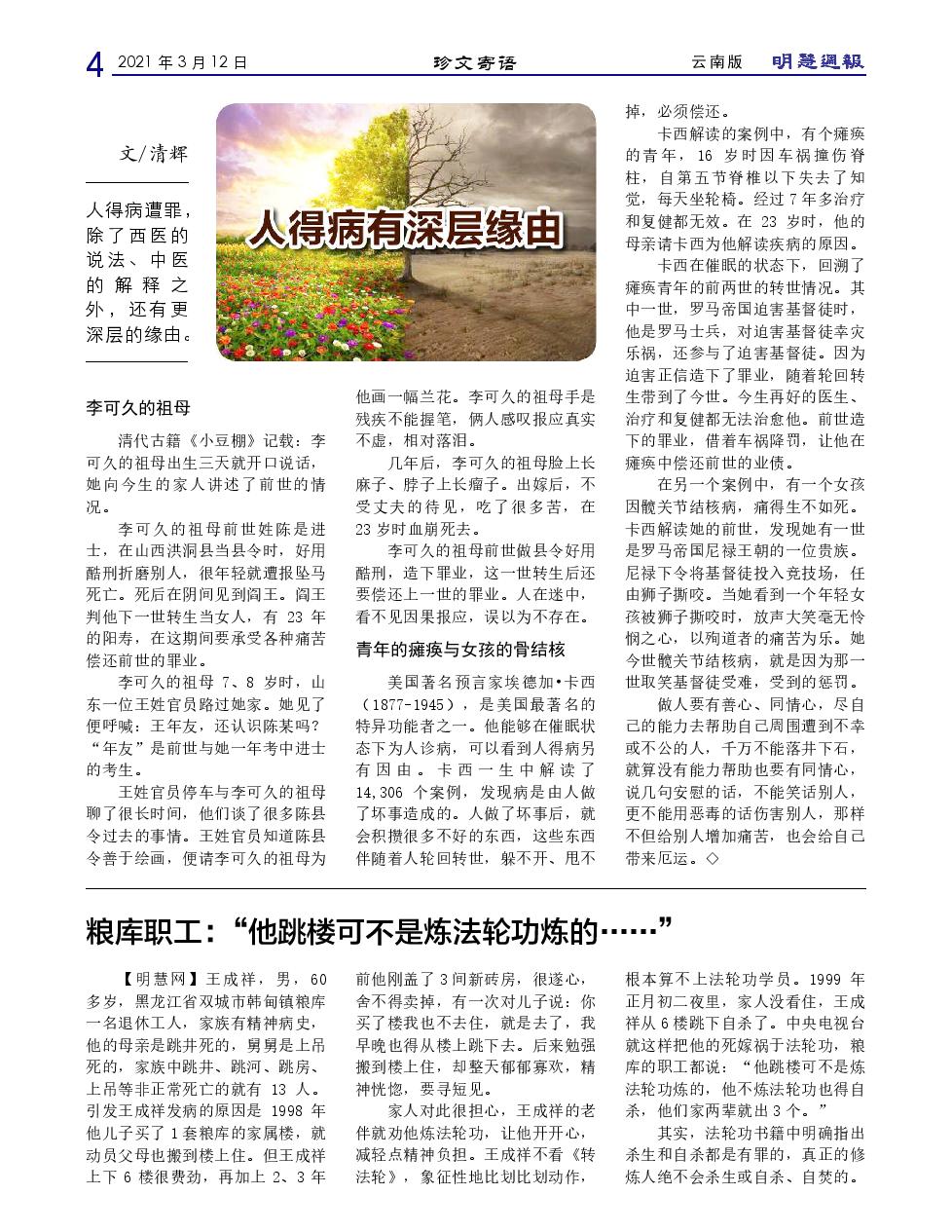 4 2021年3月12日 珍文寄语 云南版 明慧週報

文/清辉

人得病遭罪，除了西医的说法、中医的解释之外，还有更深层的缘由。

人得病有深层缘由

李可久的祖母

清代古籍《小豆棚》记载：李可久的祖母出生三天就开口说话，她向今生的家人讲述了前世的情况。

李可久的祖母前世姓陈是进士，在山西洪洞县当县令时，好用酷刑折磨别人，很年轻就遭报坠马死亡。死后在阴间见到阎王。阎王判他下一世转生当女人，有23年的阳寿，在这期间要承受各种痛苦偿还前世的罪业。

李可久的祖母7、8岁时，山东一位王姓官员路过她家。她见了便呼喊：王年友，还认识陈某吗？“年友”是前世与她一年考中进士的考生。

王姓官员停车与李可久的祖母聊了很长时间，他们谈了很多陈县令过去的事情。王姓官员知道陈县令善于绘画，便请李可久的祖母为他画一幅兰花。李可久的祖母手是残疾不能握笔，俩人感叹报应真实不虚，相对落泪。

几年后，李可久的祖母脸上长麻子、脖子上长瘤子。出嫁后，不受丈夫的待见，吃了很多苦，在23岁时血崩死去。

李可久的祖母前世做县令好用酷刑，造下罪业，这一世转生后还要偿还上一世的罪业。人在迷中，看不见因果报应，误以为不存在。

青年的瘫痪与女孩的骨结核

美国著名预言家埃德加•卡西（1877-1945），是美国最著名的特异功能者之一。他能够在催眠状态下为人诊病，可以看到人得病另有因由。卡西一生中解读了14,306个案例，发现病是由人做了坏事造成的。人做了坏事后，就会积攒很多不好的东西，这些东西伴随着人轮回转世，躲不开、甩不掉，必须偿还。

卡西解读的案例中，有个瘫痪的青年，16岁时因车祸撞伤脊柱，自第五节脊椎以下失去了知觉，每天坐轮椅。经过7年多治疗和复健都无效。在23岁时，他的母亲请卡西为他解读疾病的原因。

卡西在催眠的状态下，回溯了瘫痪青年的前两世的转世情况。其中一世，罗马帝国迫害基督徒时，他是罗马士兵，对迫害基督徒幸灾乐祸，还参与了迫害基督徒。因为迫害正信造下了罪业，随着轮回转生带到了今世。今生再好的医生、治疗和复健都无法治愈他。前世造下的罪业，借着车祸降罚，让他在瘫痪中偿还前世的业债。

在另一个案例中，有一个女孩因髋关节结核病，痛得生不如死。卡西解读她的前世，发现她有一世是罗马帝国尼禄王朝的一位贵族。尼禄下令将基督徒投入竞技场，任由狮子撕咬。当她看到一个年轻女孩被狮子撕咬时，放声大笑毫无怜悯之心，以殉道者的痛苦为乐。她今世髋关节结核病，就是因为那一世取笑基督徒受难，受到的惩罚。

做人要有善心、同情心，尽自己的能力去帮助自己周围遭到不幸或不公的人，千万不能落井下石，就算没有能力帮助也要有同情心，说几句安慰的话，不能笑话别人，更不能用恶毒的话伤害别人，那样不但给别人增加痛苦，也会给自己带来厄运。◇

粮库职工：“他跳楼可不是炼法轮功炼的……”

【明慧网】王成祥，男，60多岁，黑龙江省双城市韩甸镇粮库一名退休工人，家族有精神病史，他的母亲是跳井死的，舅舅是上吊死的，家族中跳井、跳河、跳房、上吊等非正常死亡的就有13人。引发王成祥发病的原因是1998年他儿子买了1套粮库的家属楼，就动员父母也搬到楼上住。但王成祥上下6楼很费劲，再加上2、3年前他刚盖了3间新砖房，很遂心，舍不得卖掉，有一次对儿子说：你买了楼我也不去住，就是去了，我早晚也得从楼上跳下去。后来勉强搬到楼上住，却整天郁郁寡欢，精神恍惚，要寻短见。

家人对此很担心，王成祥的老伴就劝他炼法轮功，让他开开心，减轻点精神负担。王成祥不看《转法轮》，象征性地比划比划动作，根本算不上法轮功学员。1999年正月初二夜里，家人没看住，王成祥从6楼跳下自杀了。中央电视台就这样把他的死嫁祸于法轮功，粮库的职工都说：“他跳楼可不是炼法轮功炼的，他不炼法轮功也得自杀，他们家两辈就出3个。”

其实，法轮功书籍中明确指出杀生和自杀都是有罪的，真正的修炼人绝不会杀生或自杀、自焚的。